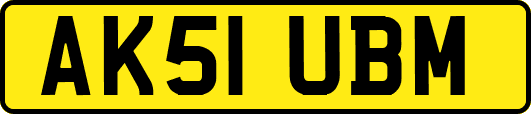 AK51 UBM